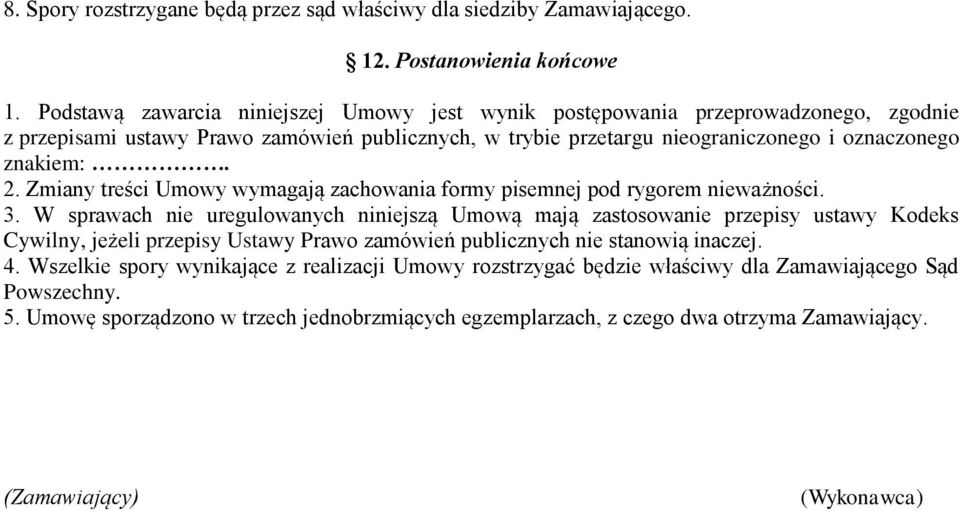 8. Spory rozstrzygane będą przez sąd właściwy dla siedziby Zamawiającego.

§ 12. Postanowienia końcowe

1. Podstawą zawarcia niniejszej Umowy jest wynik postępowania przeprowadzonego, zgodnie z przepisami ustawy Prawo zamówień publicznych, w trybie przetargu nieograniczonego i oznaczonego znakiem: ……………….
2. Zmiany treści Umowy wymagają zachowania formy pisemnej pod rygorem nieważności.
3. W sprawach nie uregulowanych niniejszą Umową mają zastosowanie przepisy ustawy Kodeks Cywilny, jeżeli przepisy Ustawy Prawo zamówień publicznych nie stanowią inaczej.
4. Wszelkie spory wynikające z realizacji Umowy rozstrzygać będzie właściwy dla Zamawiającego Sąd Powszechny.
5. Umowę sporządzono w trzech jednobrzmiących egzemplarzach, z czego dwa otrzyma Zamawiający.

(Zamawiający)

(Wykonawca)